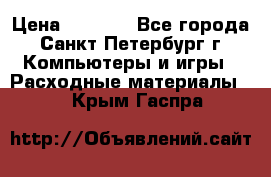 Цена Все города
Санкт Петербург г
Компьютеры и игры
Расходные материалы
Крым Гаспра

http://Объявлений.сайт